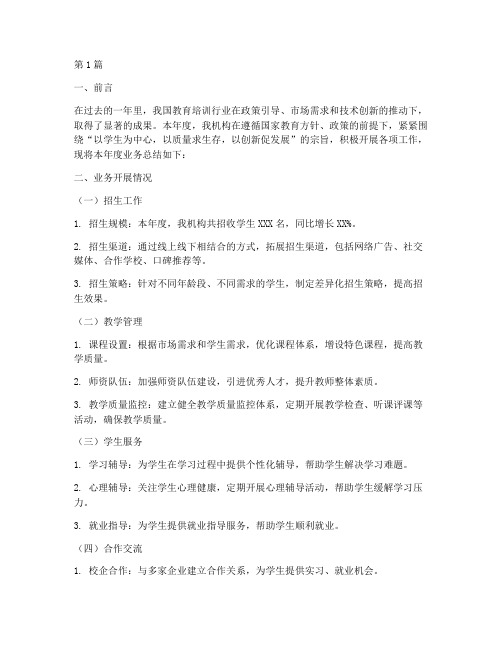 第1篇

一、前言

在过去的一年里，我国教育培训行业在政策引导、市场需求和技术创新的推动下，取得了显著的成果。本年度，我机构在遵循国家教育方针、政策的前提下，紧紧围绕“以学生为中心，以质量求生存，以创新促发展”的宗旨，积极开展各项工作，现将本年度业务总结如下：

二、业务开展情况

（一）招生工作

1. 招生规模：本年度，我机构共招收学生XXX名，同比增长XX%。

2. 招生渠道：通过线上线下相结合的方式，拓展招生渠道，包括网络广告、社交媒体、合作学校、口碑推荐等。

3. 招生策略：针对不同年龄段、不同需求的学生，制定差异化招生策略，提高招生效果。

（二）教学管理

1. 课程设置：根据市场需求和学生需求，优化课程体系，增设特色课程，提高教学质量。

2. 师资队伍：加强师资队伍建设，引进优秀人才，提升教师整体素质。

3. 教学质量监控：建立健全教学质量监控体系，定期开展教学检查、听课评课等活动，确保教学质量。

（三）学生服务

1. 学习辅导：为学生在学习过程中提供个性化辅导，帮助学生解决学习难题。

2. 心理辅导：关注学生心理健康，定期开展心理辅导活动，帮助学生缓解学习压力。

3. 就业指导：为学生提供就业指导服务，帮助学生顺利就业。

（四）合作交流

1. 校企合作：与多家企业建立合作关系，为学生提供实习、就业机会。